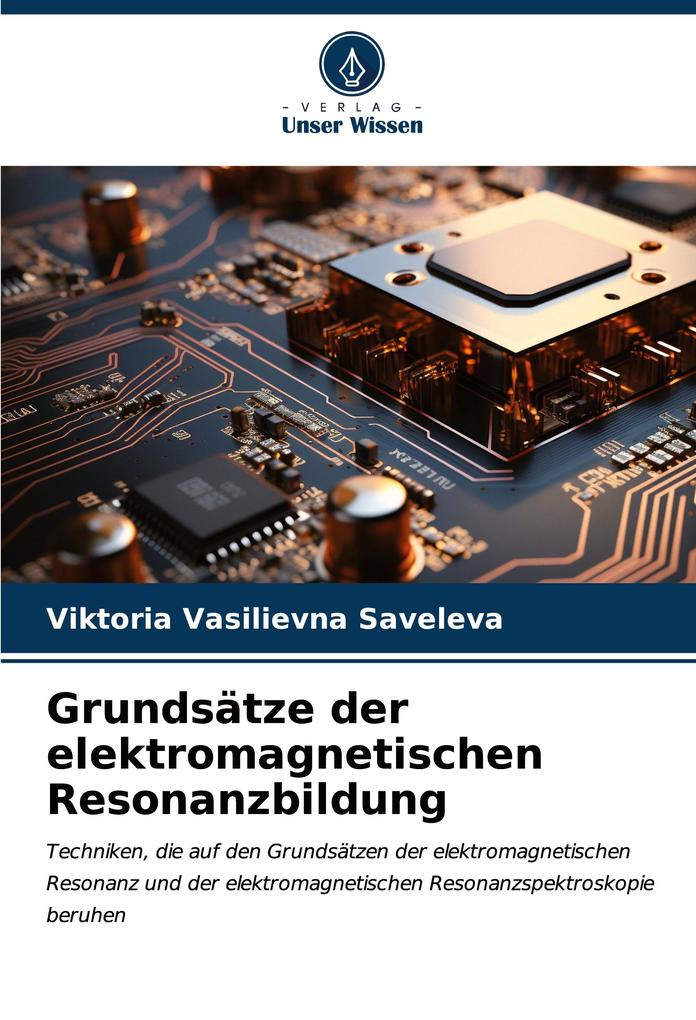 - VERLAG -
Unser Wissen

Viktoria Vasilievna Saveleva

Grundsätze der elektromagnetischen Resonanzbildung

Techniken, die auf den Grundsätzen der elektromagnetischen Resonanz und der elektromagnetischen Resonanzspektroskopie beruhen